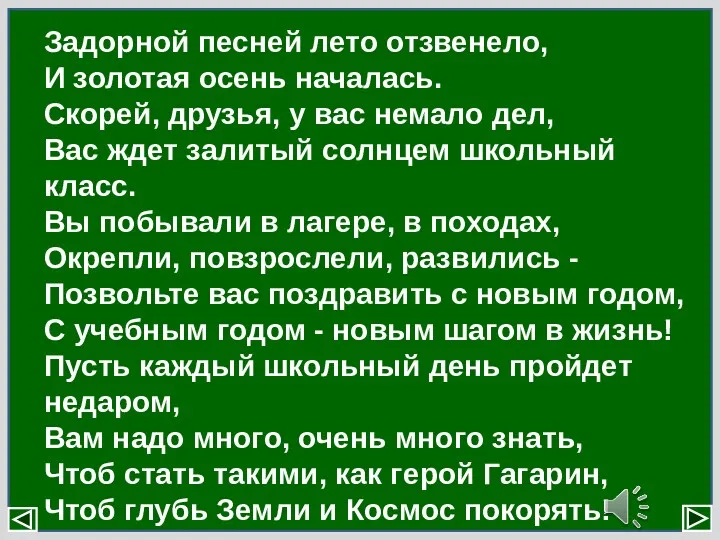 Задорной песней лето отзвенело,
И золотая осень началась.
Скорей, друзья, у вас немало дел,
Вас ждет залитый солнцем школьный класс.
Вы побывали в лагере, в походах,
Окрепли, повзрослели, развились -
Позвольте вас поздравить с новым годом,
С учебным годом - новым шагом в жизнь!
Пусть каждый школьный день пройдет недаром,
Вам надо много, очень много знать,
Чтоб стать такими, как герой Гагарин,
Чтоб глубь Земли и Космос покорять!